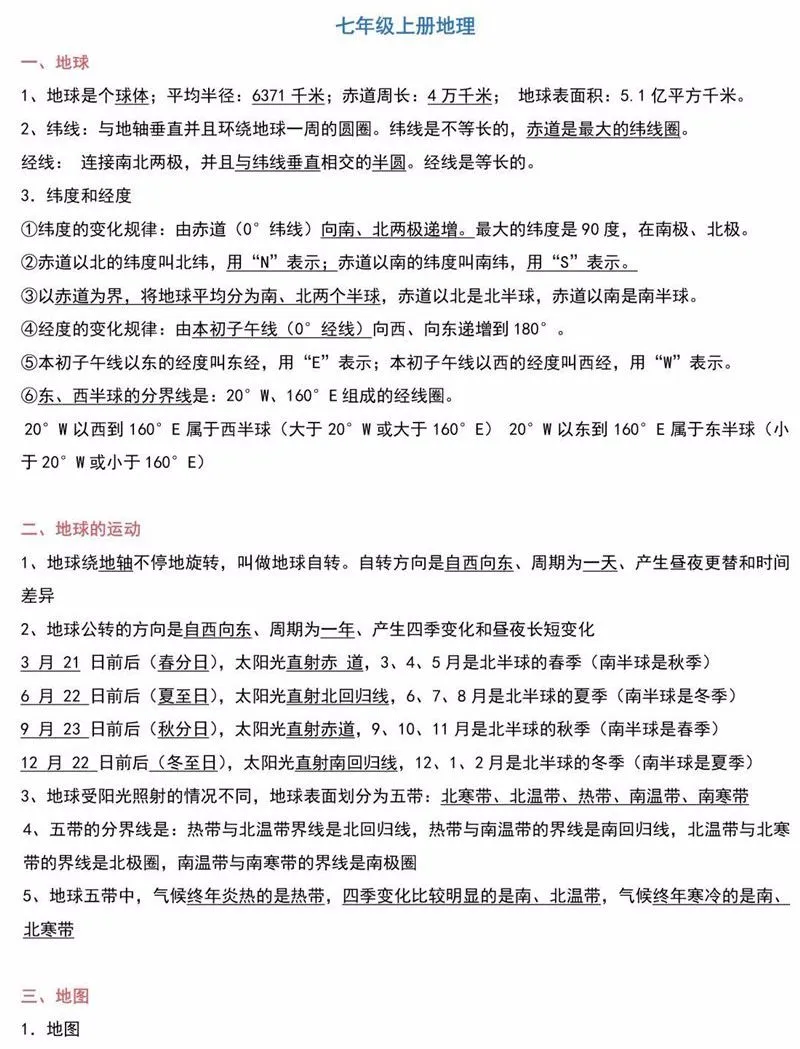 七年级上册地理

一、地球

1、地球是个球体；平均半径：6371 千米；赤道周长：4 万千米； 地球表面积：5.1 亿平方千米。

2、纬线：与地轴垂直并且环绕地球一周的圆圈。纬线是不等长的，赤道是最大的纬线圈。

经线： 连接南北两极，并且与纬线垂直相交的半圆。经线是等长的。

3．纬度和经度

①纬度的变化规律：由赤道（0°纬线）向南、北两极递增。最大的纬度是 90 度，在南极、北极。

②赤道以北的纬度叫北纬，用“N”表示；赤道以南的纬度叫南纬，用“S”表示。

③以赤道为界，将地球平均分为南、北两个半球，赤道以北是北半球，赤道以南是南半球。

④经度的变化规律：由本初子午线（0°经线）向西、向东递增到 180°。

⑤本初子午线以东的经度叫东经，用“E”表示；本初子午线以西的经度叫西经，用“W”表示。

⑥东、西半球的分界线是：20°W、160°E 组成的经线圈。

20°W 以西到 160°E 属于西半球（大于 20°W 或大于 160°E） 20°W 以东到 160°E 属于东半球（小于 20°W 或小于 160°E）

二、地球的运动

1、地球绕地轴不停地旋转，叫做地球自转。自转方向是自西向东、周期为一天、产生昼夜更替和时间差异

2、地球公转的方向是自西向东、周期为一年、产生四季变化和昼夜长短变化

3 月 21 日前后（春分日），太阳光直射赤 道，3、4、5 月是北半球的春季（南半球是秋季）

6 月 22 日前后（夏至日），太阳光直射北回归线，6、7、8 月是北半球的夏季（南半球是冬季）

9 月 23 日前后（秋分日），太阳光直射赤道，9、10、11 月是北半球的秋季（南半球是春季）

12 月 22 日前后（冬至日），太阳光直射南回归线，12、1、2 月是北半球的冬季（南半球是夏季）

3、地球受阳光照射的情况不同，地球表面划分为五带：北寒带、北温带、热带、南温带、南寒带

4、五带的分界线是：热带与北温带界线是北回归线，热带与南温带的界线是南回归线，北温带与北寒带的界线是北极圈，南温带与南寒带的界线是南极圈

5、地球五带中，气候终年炎热的是热带，四季变化比较明显的是南、北温带，气候终年寒冷的是南、北寒带

三、地图

1．地图